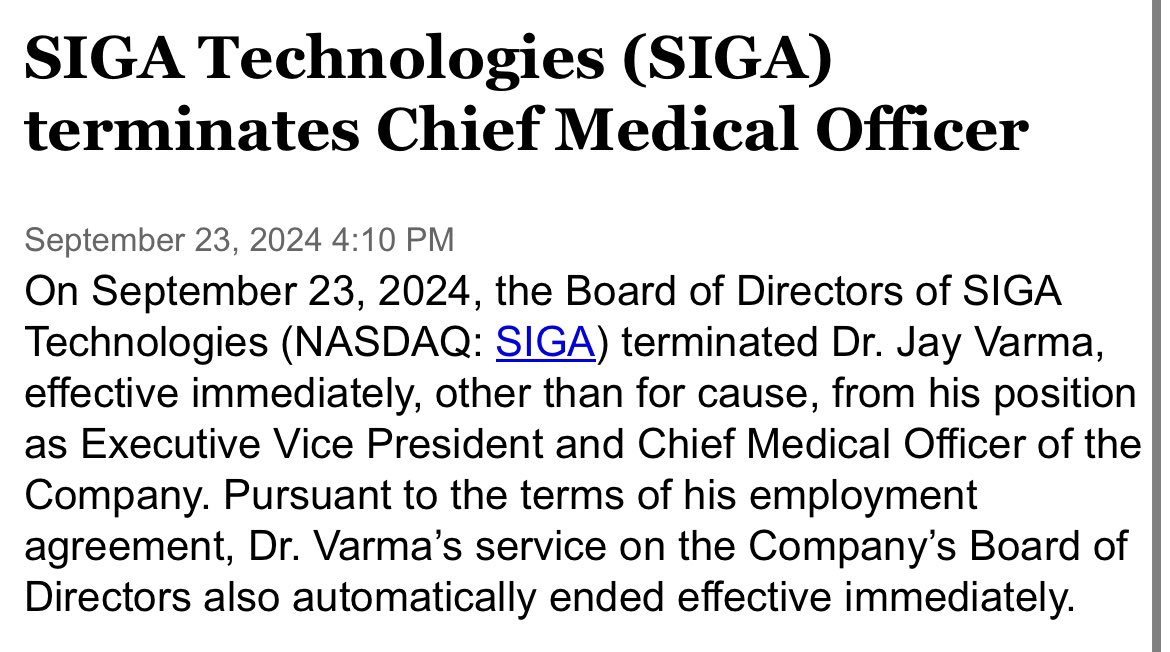 SIGA Technologies (SIGA) terminates Chief Medical Officer

September 23, 2024 4:10 PM

On September 23, 2024, the Board of Directors of SIGA Technologies (NASDAQ: SIGA) terminated Dr. Jay Varma, effective immediately, other than for cause, from his position as Executive Vice President and Chief Medical Officer of the Company. Pursuant to the terms of his employment agreement, Dr. Varma's service on the Company's Board of Directors also automatically ended effective immediately.